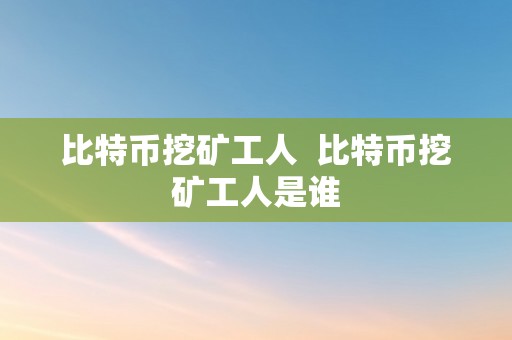 比特币挖矿工人 比特币挖矿工人是谁